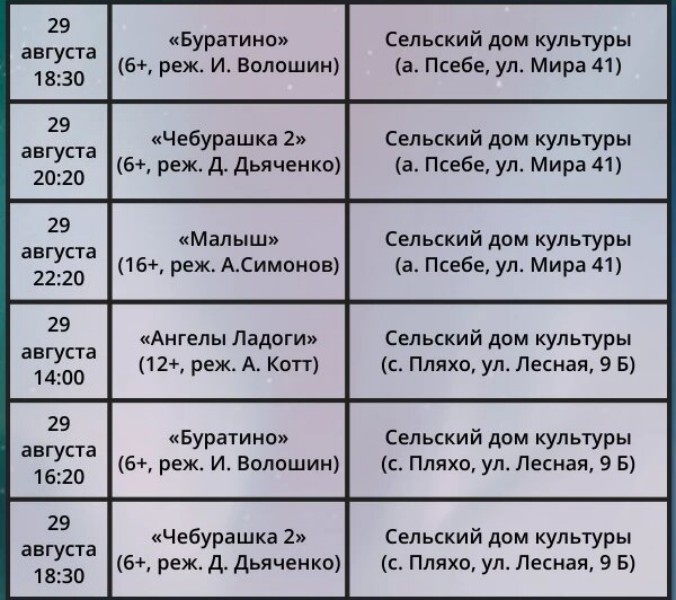 | | | |
|---|---|---|
| 29 августа 18:30 | «Буратино» (6+, реж. И. Волошин) | Сельский дом культуры (а. Псебе, ул. Мира 41) |
| 29 августа 20:20 | «Чебурашка 2» (6+, реж. Д. Дьяченко) | Сельский дом культуры (а. Псебе, ул. Мира 41) |
| 29 августа 22:20 | «Малыш» (16+, реж. А.Симонов) | Сельский дом культуры (а. Псебе, ул. Мира 41) |
| 29 августа 14:00 | «Ангелы Ладоги» (12+, реж. А. Котт) | Сельский дом культуры (с. Пляхо, ул. Лесная, 9 Б) |
| 29 августа 16:20 | «Буратино» (6+, реж. И. Волошин) | Сельский дом культуры (с. Пляхо, ул. Лесная, 9 Б) |
| 29 августа 18:30 | «Чебурашка 2» (6+, реж. Д. Дьяченко) | Сельский дом культуры (с. Пляхо, ул. Лесная, 9 Б) |